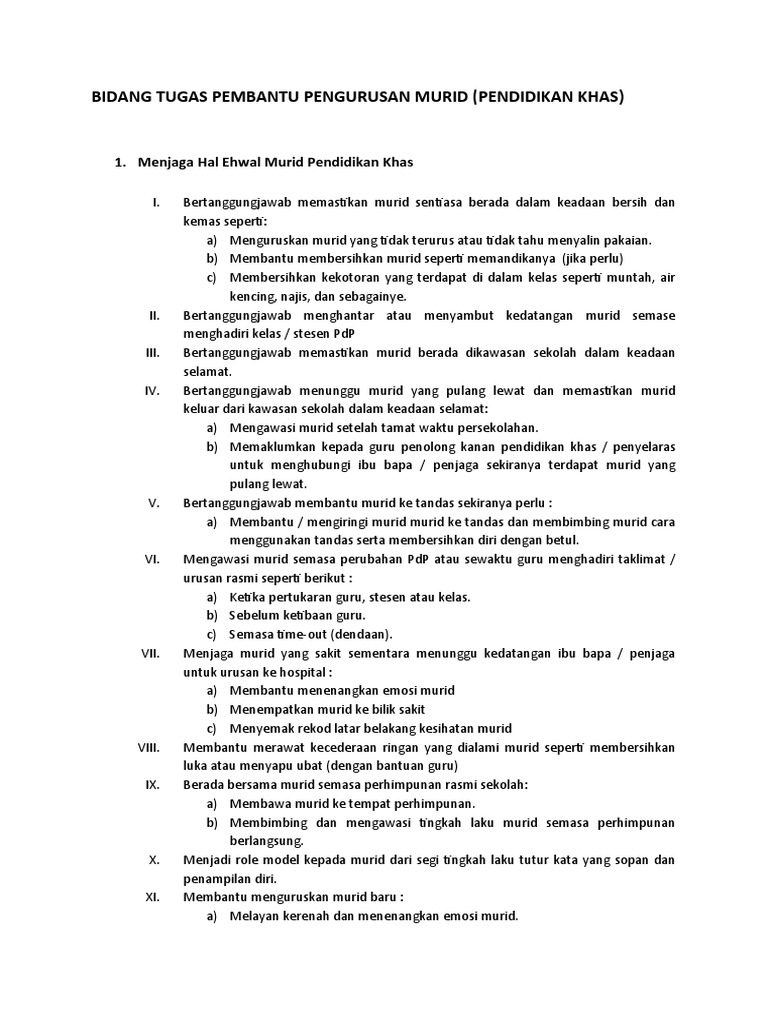 BIDANG TUGAS PEMBANTU PENGURUSAN MURID (PENDIDIKAN KHAS)

1. Menjaga Hal Ehwal Murid Pendidikan Khas

I. Bertanggungjawab memastikan murid sentiasa berada dalam keadaan bersih dan kemas seperti:
a) Menguruskan murid yang tidak terurus atau tidak tahu menyalin pakaian.
b) Membantu membersihkan murid seperti memandikanya (jika perlu)
c) Membersihkan kekotoran yang terdapat di dalam kelas seperti muntah, air kencing, najis, dan sebagainye.

II. Bertanggungjawab menghantar atau menyambut kedatangan murid semase menghadiri kelas / stesen PdP

III. Bertanggungjawab memastikan murid berada dikawasan sekolah dalam keadaan selamat.

IV. Bertanggungjawab menunggu murid yang pulang lewat dan memastikan murid keluar dari kawasan sekolah dalam keadaan selamat:
a) Mengawasi murid setelah tamat waktu persekolahan.
b) Memaklumkan kepada guru penolong kanan pendidikan khas / penyelaras untuk menghubungi ibu bapa / penjaga sekiranya terdapat murid yang pulang lewat.

V. Bertanggungjawab membantu murid ke tandas sekiranya perlu :
a) Membantu / mengiringi murid murid ke tandas dan membimbing murid cara menggunakan tandas serta membersihkan diri dengan betul.

VI. Mengawasi murid semasa perubahan PdP atau sewaktu guru menghadiri taklimat / urusan rasmi seperti berikut :
a) Ketika pertukaran guru, stesen atau kelas.
b) Sebelum ketibaan guru.
c) Semasa time-out (dendaan).

VII. Menjaga murid yang sakit sementara menunggu kedatangan ibu bapa / penjaga untuk urusan ke hospital :
a) Membantu menenangkan emosi murid
b) Menempatkan murid ke bilik sakit
c) Menyemak rekod latar belakang kesihatan murid

VIII. Membantu merawat kecederaan ringan yang dialami murid seperti membersihkan luka atau menyapu ubat (dengan bantuan guru)

IX. Berada bersama murid semasa perhimpunan rasmi sekolah:
a) Membawa murid ke tempat perhimpunan.
b) Membimbing dan mengawasi tingkah laku murid semasa perhimpunan berlangsung.

X. Menjadi role model kepada murid dari segi tingkah laku tutur kata yang sopan dan penampilan diri.

XI. Membantu menguruskan murid baru :
a) Melayan kerenah dan menenangkan emosi murid.